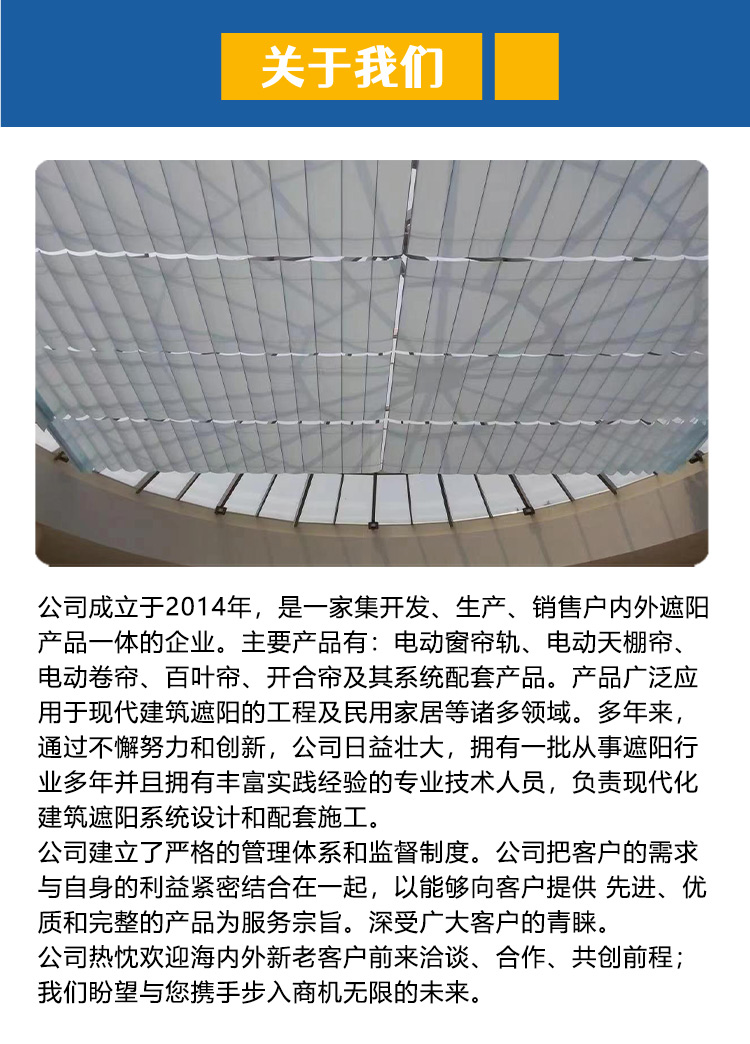 关于我们

公司成立于2014年，是一家集开发、生产、销售户内外遮阳产品一体的企业。主要产品有：电动窗帘轨、电动天棚帘、电动卷帘、百叶帘、开合帘及其系统配套产品。产品广泛应用于现代建筑遮阳的工程及民用家居等诸多领域。多年来，通过不懈努力和创新，公司日益壮大，拥有一批从事遮阳行业多年并且拥有丰富实践经验的专业技术人员，负责现代化建筑遮阳系统设计和配套施工。
公司建立了严格的管理体系和监督制度。公司把客户的需求与自身的利益紧密结合在一起，以能够向客户提供 先进、优质和完整的产品为服务宗旨。深受广大客户的青睐。
公司热忱欢迎海内外新老客户前来洽谈、合作、共创前程；我们盼望与您携手步入商机无限的未来。